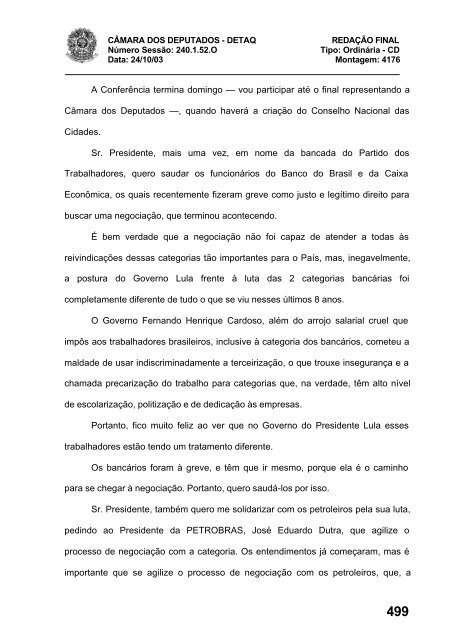 CÂMARA DOS DEPUTADOS - DETAQ
Número Sessão: 240.1.52.O
Data: 24/10/03

REDAÇÃO FINAL
Tipo: Ordinária - CD
Montagem: 4176

A Conferência termina domingo — vou participar até o final representando a Câmara dos Deputados —, quando haverá a criação do Conselho Nacional das Cidades.

Sr. Presidente, mais uma vez, em nome da bancada do Partido dos Trabalhadores, quero saudar os funcionários do Banco do Brasil e da Caixa Econômica, os quais recentemente fizeram greve como justo e legítimo direito para buscar uma negociação, que terminou acontecendo.

É bem verdade que a negociação não foi capaz de atender a todas às reivindicações dessas categorias tão importantes para o País, mas, inegavelmente, a postura do Governo Lula frente à luta das 2 categorias bancárias foi completamente diferente de tudo o que se viu nesses últimos 8 anos.

O Governo Fernando Henrique Cardoso, além do arrojo salarial cruel que impôs aos trabalhadores brasileiros, inclusive à categoria dos bancários, cometeu a maldade de usar indiscriminadamente a terceirização, o que trouxe insegurança e a chamada precarização do trabalho para categorias que, na verdade, têm alto nível de escolarização, politização e de dedicação às empresas.

Portanto, fico muito feliz ao ver que no Governo do Presidente Lula esses trabalhadores estão tendo um tratamento diferente.

Os bancários foram à greve, e têm que ir mesmo, porque ela é o caminho para se chegar à negociação. Portanto, quero saudá-los por isso.

Sr. Presidente, também quero me solidarizar com os petroleiros pela sua luta, pedindo ao Presidente da PETROBRAS, José Eduardo Dutra, que agilize o processo de negociação com a categoria. Os entendimentos já começaram, mas é importante que se agilize o processo de negociação com os petroleiros, que, a

499